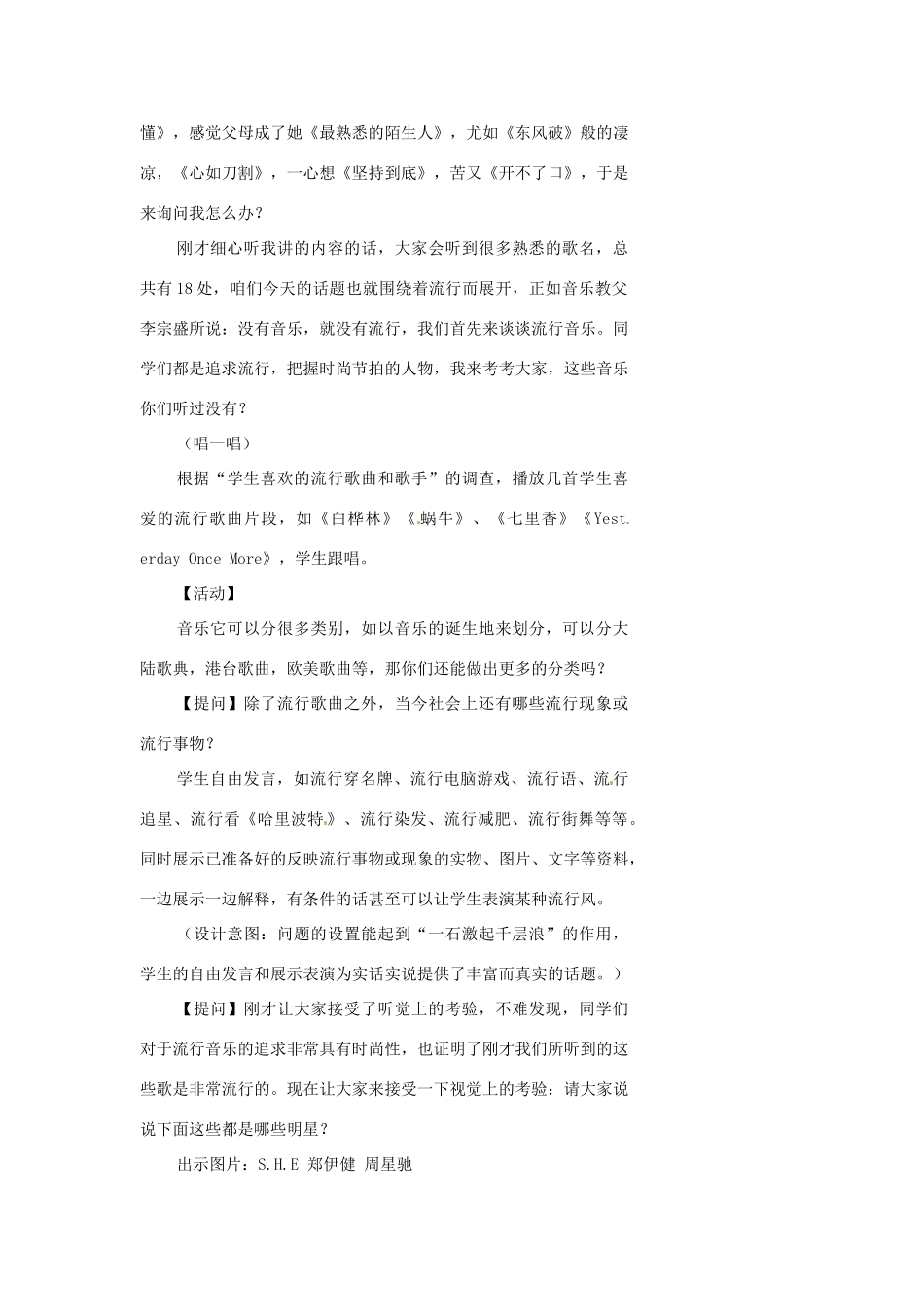 懂》，感觉父母成了她《最熟悉的陌生人》，尤如《东风破》般的凄凉，《心如刀割》，一心想《坚持到底》，苦又《开不了口》，于是来询问我怎么办？

刚才细心听我讲的内容的话，大家会听到很多熟悉的歌名，总共有18处，咱们今天的话题也就围绕着流行而展开，正如音乐教父李宗盛所说：没有音乐，就没有流行，我们首先来谈谈流行音乐。同学们都是追求流行，把握时尚节拍的人物，我来考考大家，这些音乐你们听过没有？

（唱一唱）

根据“学生喜欢的流行歌曲和歌手”的调查，播放几首学生喜爱的流行歌曲片段，如《白桦林》《蜗牛》、《七里香》《Yesterday Once More》，学生跟唱。

【活动】

音乐它可以分很多类别，如以音乐的诞生地来划分，可以分大陆歌典，港台歌曲，欧美歌曲等，那你们还能做出更多的分类吗？

【提问】除了流行歌曲之外，当今社会上还有哪些流行现象或流行事物？

学生自由发言，如流行穿名牌、流行电脑游戏、流行语、流行追星、流行看《哈里波特》、流行染发、流行减肥、流行街舞等等。同时展示已准备好的反映流行事物或现象的实物、图片、文字等资料，一边展示一边解释，有条件的话甚至可以让学生表演某种流行风。

（设计意图：问题的设置能起到“一石激起千层浪”的作用，学生的自由发言和展示表演为实话实说提供了丰富而真实的话题。）

【提问】刚才让大家接受了听觉上的考验，不难发现，同学们对于流行音乐的追求非常具有时尚性，也证明了刚才我们所听到的这些歌是非常流行的。现在让大家来接受一下视觉上的考验：请大家说说下面这些都是哪些明星？

出示图片：S.H.E 郑伊健 周星驰